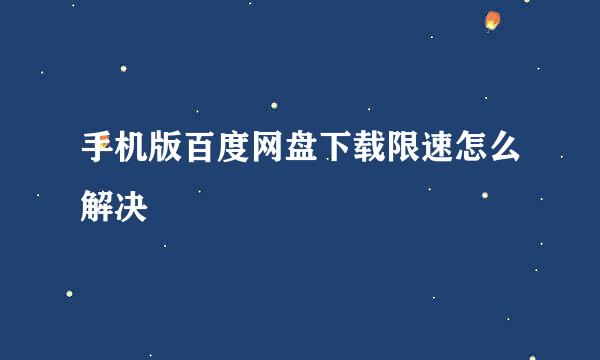 手机版百度网盘下载限速怎么解决